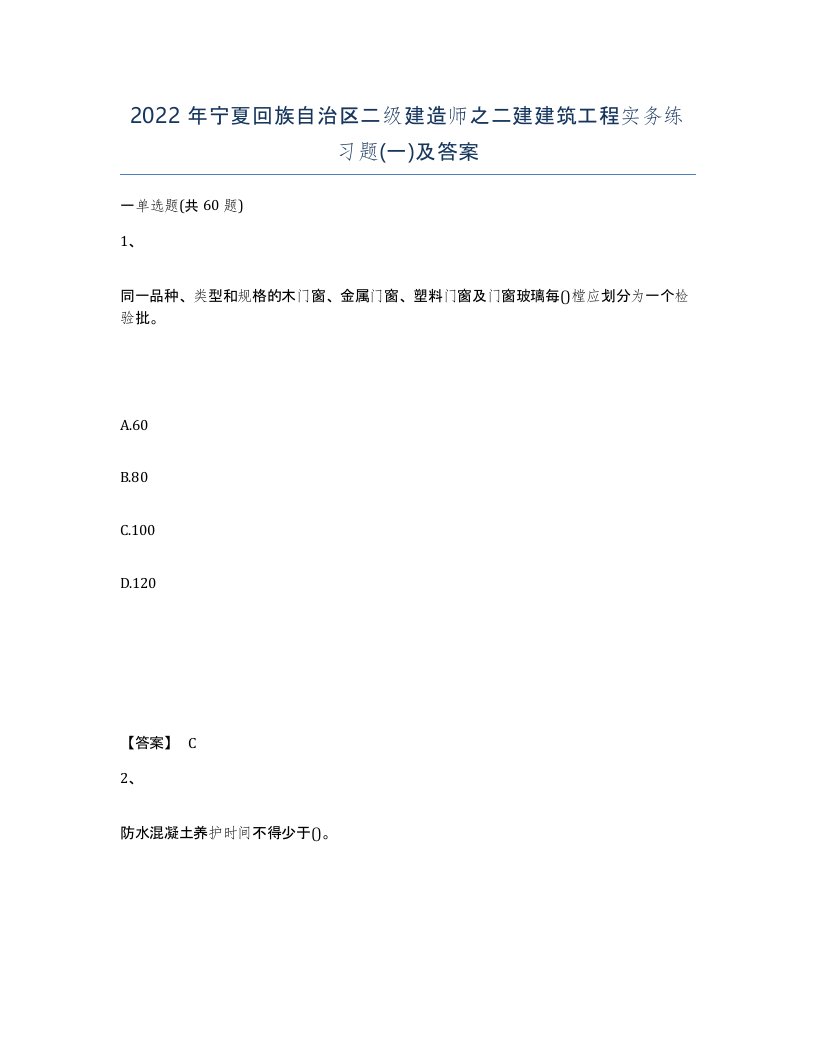 2022 年宁夏回族自治区二级建造师之二建建筑工程实务练习题(一)及答案

一单选题(共 60 题)

1、

同一品种、类型和规格的木门窗、金属门窗、塑料门窗及门窗玻璃每()樘应划分为一个检验批。

A.60

B.80

C.100

D.120

【答案】 C

2、

防水混凝土养护时间不得少于()。